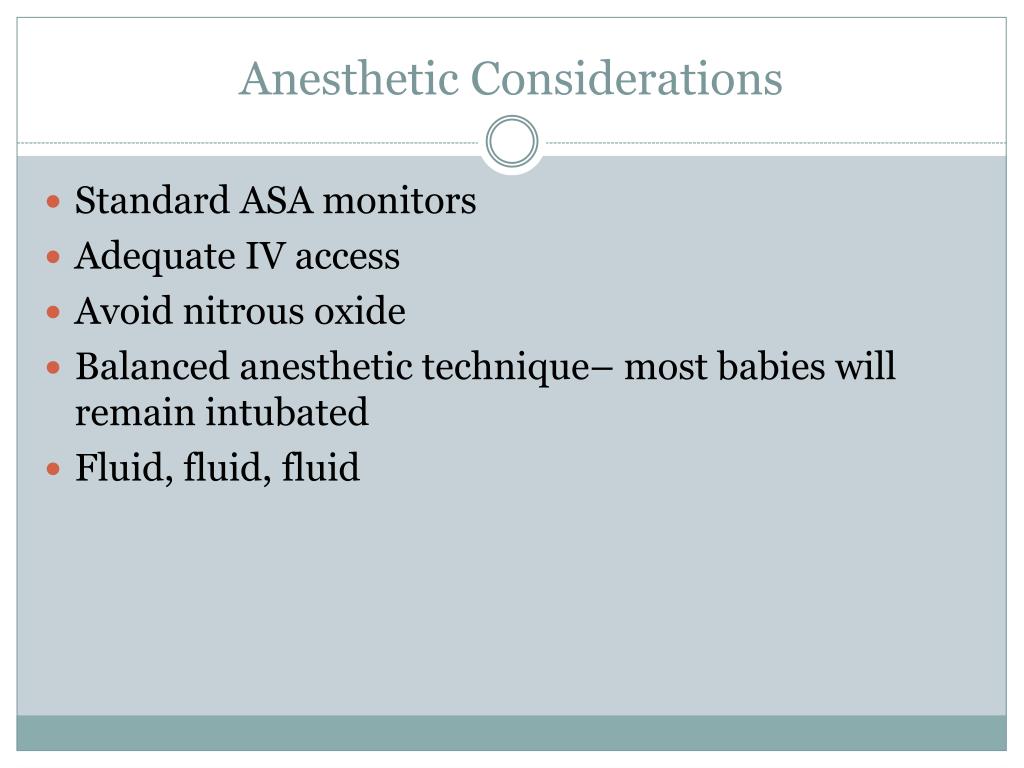 Anesthetic Considerations

- Standard ASA monitors
- Adequate IV access
- Avoid nitrous oxide
- Balanced anesthetic technique– most babies will remain intubated
- Fluid, fluid, fluid